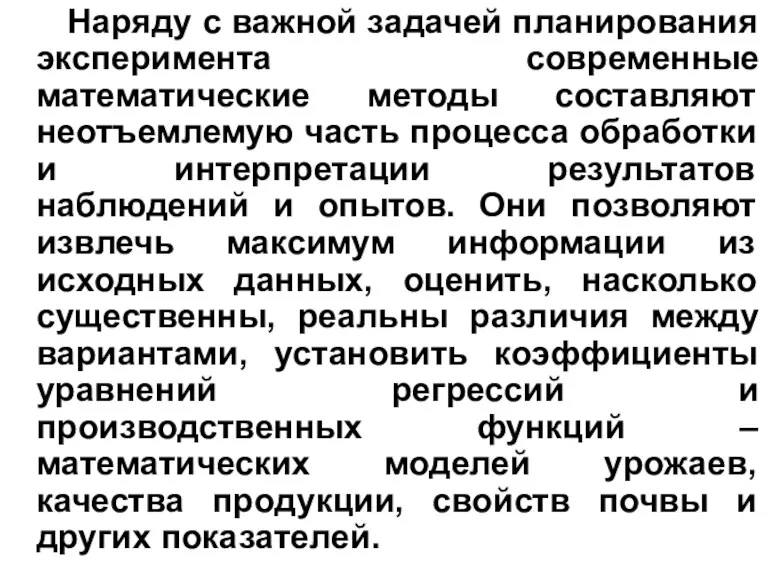 Наряду с важной задачей планирования эксперимента современные математические методы составляют неотъемлемую часть процесса обработки и интерпретации результатов наблюдений и опытов. Они позволяют извлечь максимум информации из исходных данных, оценить, насколько существенны, реальны различия между вариантами, установить коэффициенты уравнений регрессий и производственных функций – математических моделей урожаев, качества продукции, свойств почвы и других показателей.